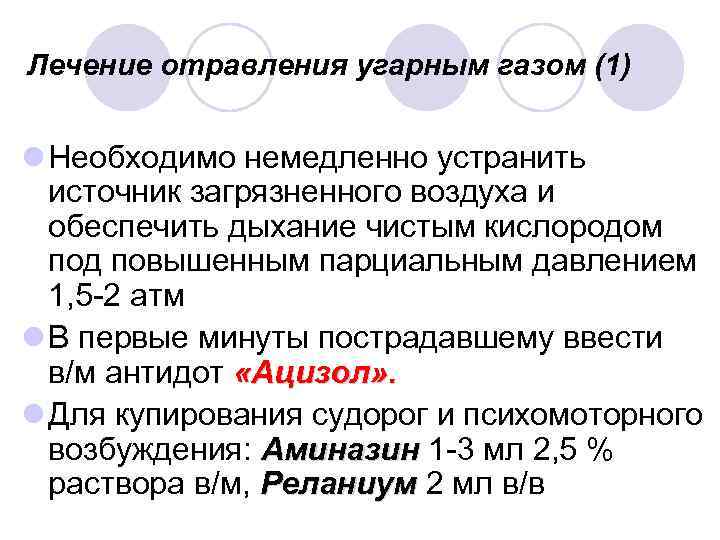 Лечение отравления угарным газом (1)

• Необходимо немедленно устранить источник загрязненного воздуха и обеспечить дыхание чистым кислородом под повышенным парциальным давлением 1,5-2 атм

• В первые минуты пострадавшему ввести в/м антидот «Ацизол».

• Для купирования судорог и психомоторного возбуждения: Аминазин 1-3 мл 2,5 % раствора в/м, Реланиум 2 мл в/в